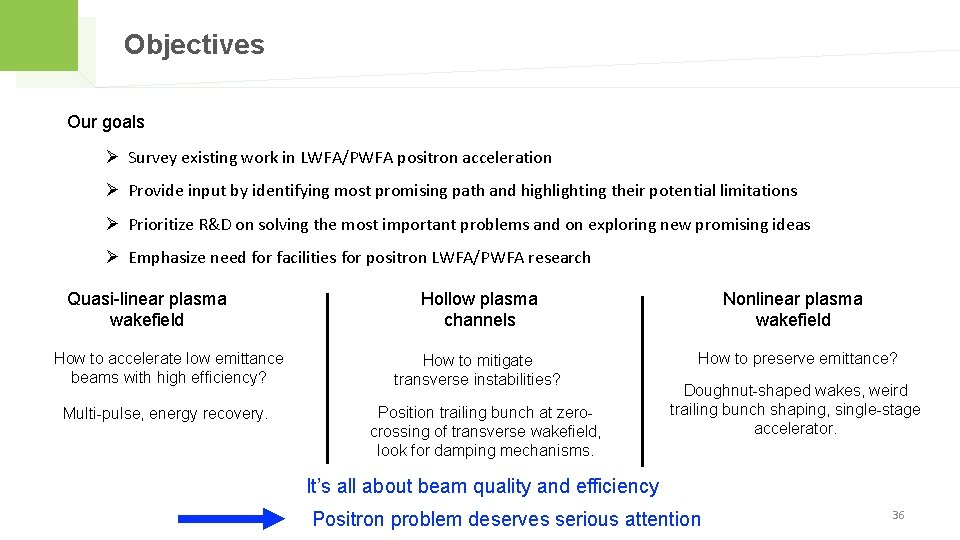 Objectives

Our goals

➢ Survey existing work in LWFA/PWFA positron acceleration

➢ Provide input by identifying most promising path and highlighting their potential limitations

➢ Prioritize R&D on solving the most important problems and on exploring new promising ideas

➢ Emphasize need for facilities for positron LWFA/PWFA research

Quasi-linear plasma wakefield

How to accelerate low emittance beams with high efficiency?

Multi-pulse, energy recovery.

Hollow plasma channels

How to mitigate transverse instabilities?

Position trailing bunch at zero-crossing of transverse wakefield, look for damping mechanisms.

Nonlinear plasma wakefield

How to preserve emittance?

Doughnut-shaped wakes, weird trailing bunch shaping, single-stage accelerator.

It's all about beam quality and efficiency

Positron problem deserves serious attention

36